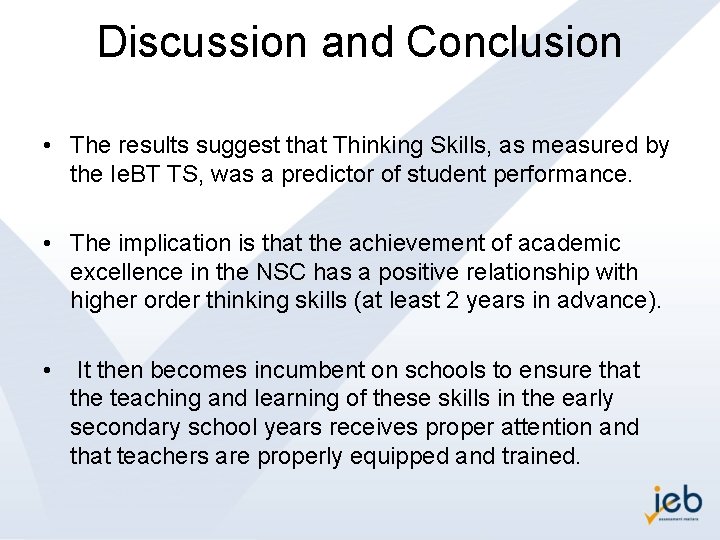 Discussion and Conclusion

• The results suggest that Thinking Skills, as measured by the IeBT TS, was a predictor of student performance.

• The implication is that the achievement of academic excellence in the NSC has a positive relationship with higher order thinking skills (at least 2 years in advance).

• It then becomes incumbent on schools to ensure that the teaching and learning of these skills in the early secondary school years receives proper attention and that teachers are properly equipped and trained.

ieb
assessment matters